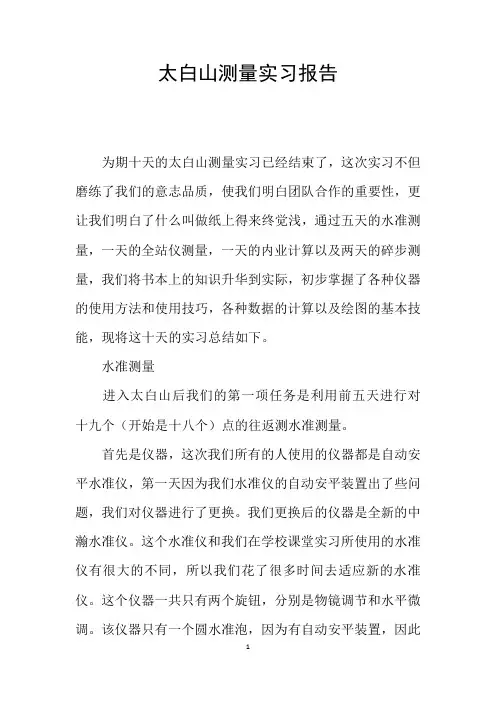 太白山测量实习报告

为期十天的太白山测量实习已经结束了，这次实习不但磨练了我们的意志品质，使我们明白团队合作的重要性，更让我们明白了什么叫做纸上得来终觉浅，通过五天的水准测量，一天的全站仪测量，一天的内业计算以及两天的碎步测量，我们将书本上的知识升华到实际，初步掌握了各种仪器的使用方法和使用技巧，各种数据的计算以及绘图的基本技能，现将这十天的实习总结如下。

水准测量

进入太白山后我们的第一项任务是利用前五天进行对十九个（开始是十八个）点的往返测水准测量。

首先是仪器，这次我们所有的人使用的仪器都是自动安平水准仪，第一天因为我们水准仪的自动安平装置出了些问题，我们对仪器进行了更换。我们更换后的仪器是全新的中瀚水准仪。这个水准仪和我们在学校课堂实习所使用的水准仪有很大的不同，所以我们花了很多时间去适应新的水准仪。这个仪器一共只有两个旋钮，分别是物镜调节和水平微调。该仪器只有一个圆水准泡，因为有自动安平装置，因此

1